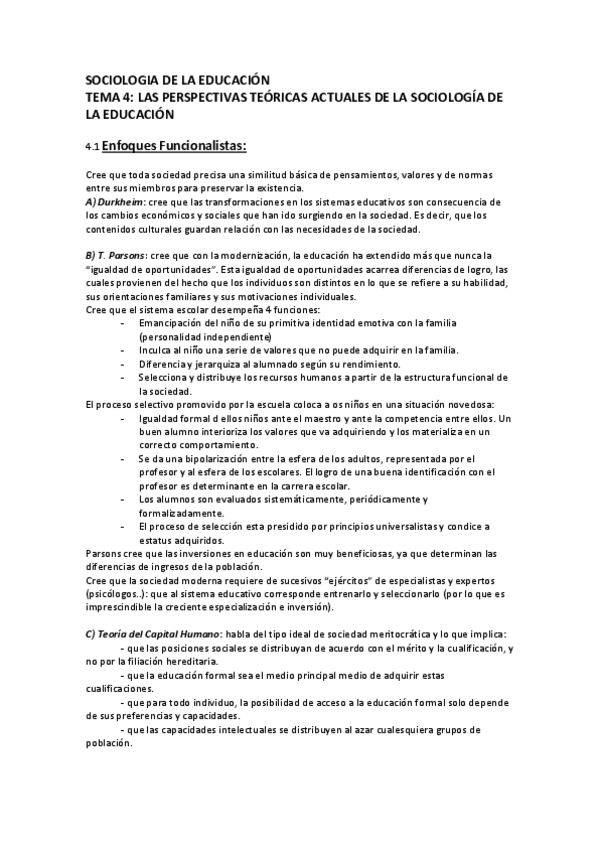 SOCIOLOGIA DE LA EDUCACIÓN
TEMA 4: LAS PERSPECTIVAS TEÓRICAS ACTUALES DE LA SOCIOLOGÍA DE LA EDUCACIÓN

4.1 Enfoques Funcionalistas:

Cree que toda sociedad precisa una similitud básica de pensamientos, valores y de normas entre sus miembros para preservar la existencia.
A) Durkheim: cree que las transformaciones en los sistemas educativos son consecuencia de los cambios económicos y sociales que han ido surgiendo en la sociedad. Es decir, que los contenidos culturales guardan relación con las necesidades de la sociedad.

B) T. Parsons: cree que con la modernización, la educación ha extendido más que nunca la "igualdad de oportunidades". Esta igualdad de oportunidades acarrea diferencias de logro, las cuales provienen del hecho que los individuos son distintos en lo que se refiere a su habilidad, sus orientaciones familiares y sus motivaciones individuales.
Cree que el sistema escolar desempeña 4 funciones:
- Emancipación del niño de su primitiva identidad emotiva con la familia (personalidad independiente)
- Inculca al niño una serie de valores que no puede adquirir en la familia.
- Diferencia y jerarquiza al alumnado según su rendimiento.
- Selecciona y distribuye los recursos humanos a partir de la estructura funcional de la sociedad.
El proceso selectivo promovido por la escuela coloca a os niños en una situación novedosa:
- Igualdad formal d ellos niños ante el maestro y ante la competencia entre ellos. Un buen alumno interioriza los valores que va adquiriendo y los materializa en un correcto comportamiento.
- Se da una bipolarización entre la esfera de los adultos, representada por el profesor y al esfera de los escolares. El logro de una buena identificación con el profesor es determinante en la carrera escolar.
- Los alumnos son evaluados sistemáticamente, periódicamente y formalizadamente.
- El proceso de selección esta presidido por principios universalistas y condice a estatus adquiridos.
Parsons cree que las inversiones en educación son muy beneficiosas, ya que determinan las diferencias de ingresos de la población.
Cree que la sociedad moderna requiere de sucesivos "ejércitos" de especialistas y expertos (psicólogos..): que al sistema educativo corresponde entrenarlo y seleccionarlo (por lo que es imprescindible la creciente especialización e inversión).

C) Teoría del Capital Humano: habla del tipo ideal de sociedad meritocrática y lo que implica:
- que las posiciones sociales se distribuyan de acuerdo con el mérito y la cualificación, y no por la filiación hereditaria.
- que la educación formal sea el medio principal medio de adquirir estas cualificaciones.
- que para todo individuo, la posibilidad de acceso a la educación formal solo depende de sus preferencias y capacidades.
- que las capacidades intelectuales se distribuyen al azar cualesquiera grupos de población.